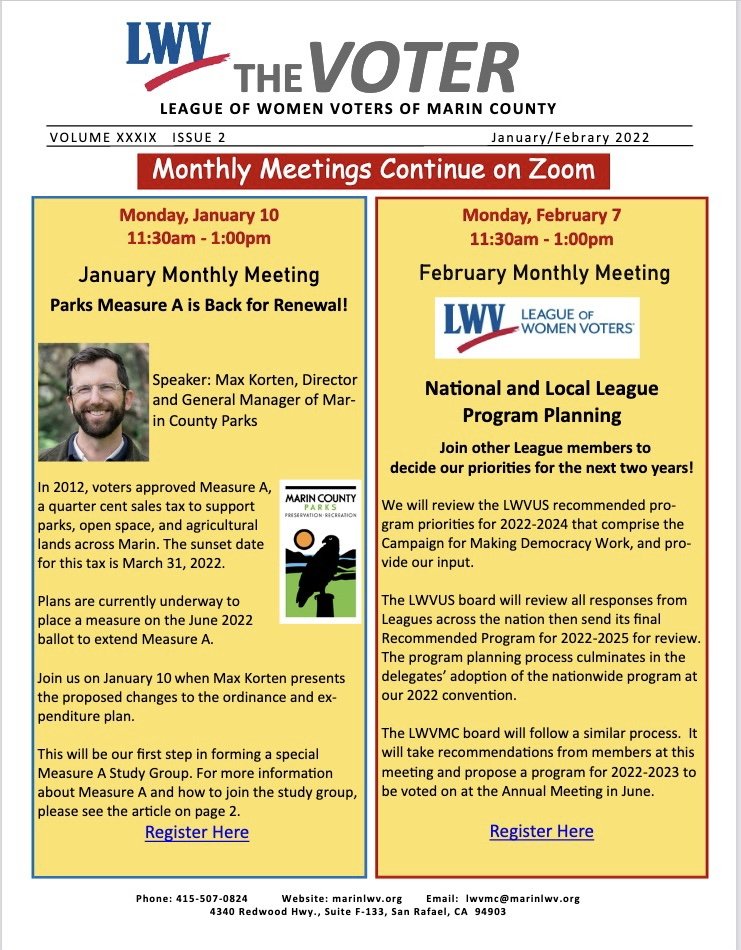 LWV THE VOTER
LEAGUE OF WOMEN VOTERS OF MARIN COUNTY

VOLUME XXXIX ISSUE 2 January/Febrary 2022

Monthly Meetings Continue on Zoom

Monday, January 10
11:30am - 1:00pm

January Monthly Meeting

Parks Measure A is Back for Renewal!

Speaker: Max Korten, Director and General Manager of Marin County Parks

In 2012, voters approved Measure A, a quarter cent sales tax to support parks, open space, and agricultural lands across Marin. The sunset date for this tax is March 31, 2022.

MARIN COUNTY PARKS PRESERVATION · RECREATION

Plans are currently underway to place a measure on the June 2022 ballot to extend Measure A.

Join us on January 10 when Max Korten presents the proposed changes to the ordinance and expenditure plan.

This will be our first step in forming a special Measure A Study Group. For more information about Measure A and how to join the study group, please see the article on page 2.

Register Here

Monday, February 7
11:30am - 1:00pm

February Monthly Meeting

LWV LEAGUE OF WOMEN VOTERS

National and Local League Program Planning

Join other League members to decide our priorities for the next two years!

We will review the LWVUS recommended program priorities for 2022-2024 that comprise the Campaign for Making Democracy Work, and provide our input.

The LWVUS board will review all responses from Leagues across the nation then send its final Recommended Program for 2022-2025 for review. The program planning process culminates in the delegates' adoption of the nationwide program at our 2022 convention.

The LWVMC board will follow a similar process. It will take recommendations from members at this meeting and propose a program for 2022-2023 to be voted on at the Annual Meeting in June.

Register Here

Phone: 415-507-0824 Website: marinlwv.org Email: lwvmc@marinlwv.org
4340 Redwood Hwy., Suite F-133, San Rafael, CA 94903